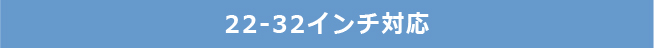 22-32インチ対応